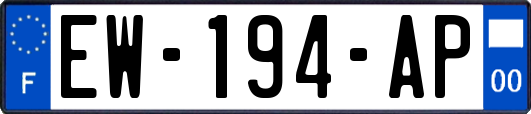 F

EW-194-AP

00